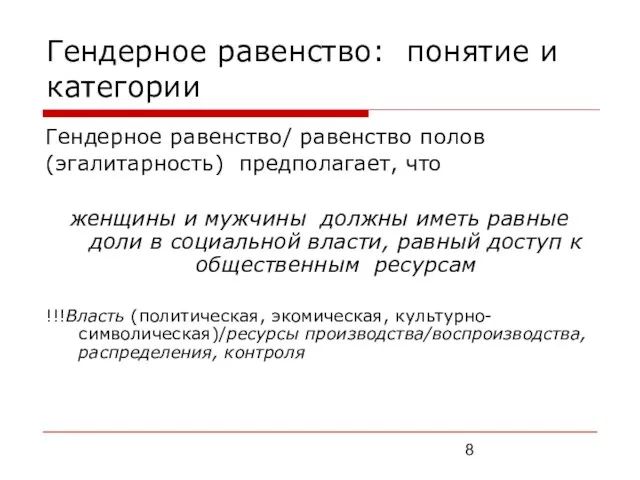 Гендерное равенство: понятие и категории

Гендерное равенство/ равенство полов (эгалитарность) предполагает, что

женщины и мужчины должны иметь равные доли в социальной власти, равный доступ к общественным ресурсам

!!!Власть (политическая, экомическая, культурно-символическая)/ресурсы производства/воспроизводства, распределения, контроля

8